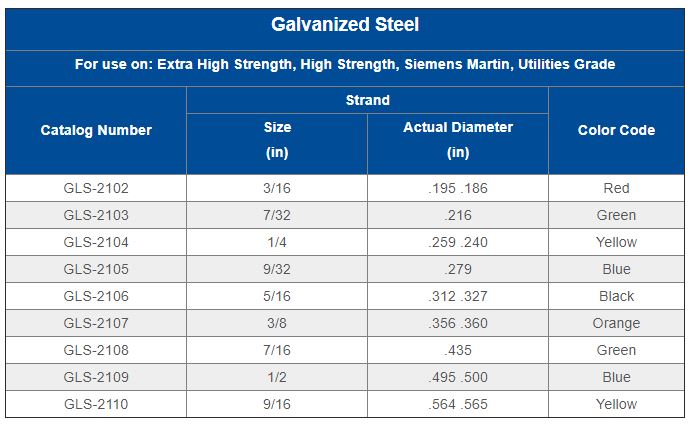 Galvanized Steel

For use on: Extra High Strength, High Strength, Siemens Martin, Utilities Grade

| Catalog Number | Strand Size (in) | Strand Actual Diameter (in) | Color Code |
|---|---|---|---|
| GLS-2102 | 3/16 | .195 .186 | Red |
| GLS-2103 | 7/32 | .216 | Green |
| GLS-2104 | 1/4 | .259 .240 | Yellow |
| GLS-2105 | 9/32 | .279 | Blue |
| GLS-2106 | 5/16 | .312 .327 | Black |
| GLS-2107 | 3/8 | .356 .360 | Orange |
| GLS-2108 | 7/16 | .435 | Green |
| GLS-2109 | 1/2 | .495 .500 | Blue |
| GLS-2110 | 9/16 | .564 .565 | Yellow |